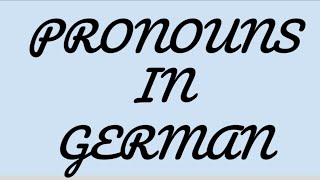 PRONOUNS
IN
GERMAN